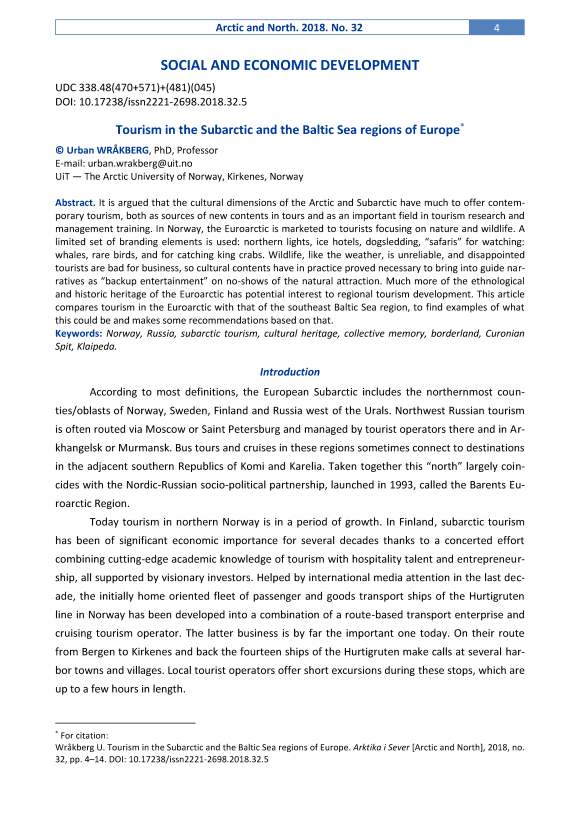 Arctic and North. 2018. No. 32 4

SOCIAL AND ECONOMIC DEVELOPMENT

UDC 338.48(470+571)+(481)(045)
DOI: 10.17238/issn2221-2698.2018.32.5

Tourism in the Subarctic and the Baltic Sea regions of Europe*

© Urban WRÅKBERG, PhD, Professor
E-mail: urban.wrakberg@uit.no
UiT — The Arctic University of Norway, Kirkenes, Norway

Abstract. It is argued that the cultural dimensions of the Arctic and Subarctic have much to offer contemporary tourism, both as sources of new contents in tours and as an important field in tourism research and management training. In Norway, the Euroarctic is marketed to tourists focusing on nature and wildlife. A limited set of branding elements is used: northern lights, ice hotels, dogsledding, "safaris" for watching: whales, rare birds, and for catching king crabs. Wildlife, like the weather, is unreliable, and disappointed tourists are bad for business, so cultural contents have in practice proved necessary to bring into guide narratives as "backup entertainment" on no-shows of the natural attraction. Much more of the ethnological and historic heritage of the Euroarctic has potential interest to regional tourism development. This article compares tourism in the Euroarctic with that of the southeast Baltic Sea region, to find examples of what this could be and makes some recommendations based on that.
Keywords: Norway, Russia, subarctic tourism, cultural heritage, collective memory, borderland, Curonian Spit, Klaipeda.

Introduction

According to most definitions, the European Subarctic includes the northernmost counties/oblasts of Norway, Sweden, Finland and Russia west of the Urals. Northwest Russian tourism is often routed via Moscow or Saint Petersburg and managed by tourist operators there and in Arkhangelsk or Murmansk. Bus tours and cruises in these regions sometimes connect to destinations in the adjacent southern Republics of Komi and Karelia. Taken together this "north" largely coincides with the Nordic-Russian socio-political partnership, launched in 1993, called the Barents Euroarctic Region.

Today tourism in northern Norway is in a period of growth. In Finland, subarctic tourism has been of significant economic importance for several decades thanks to a concerted effort combining cutting-edge academic knowledge of tourism with hospitality talent and entrepreneurship, all supported by visionary investors. Helped by international media attention in the last decade, the initially home oriented fleet of passenger and goods transport ships of the Hurtigruten line in Norway has been developed into a combination of a route-based transport enterprise and cruising tourism operator. The latter business is by far the important one today. On their route from Bergen to Kirkenes and back the fourteen ships of the Hurtigruten make calls at several harbor towns and villages. Local tourist operators offer short excursions during these stops, which are up to a few hours in length.

* For citation:
Wråkberg U. Tourism in the Subarctic and the Baltic Sea regions of Europe. Arktika i Sever [Arctic and North], 2018, no. 32, pp. 4–14. DOI: 10.17238/issn2221-2698.2018.32.5